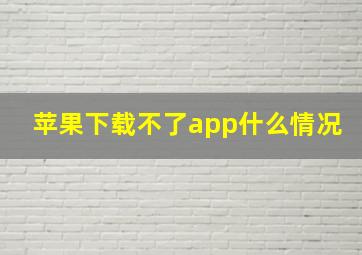 苹果下载不了app什么情况